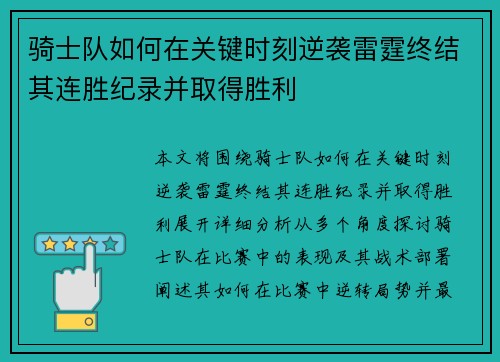 骑士队如何在关键时刻逆袭雷霆终结其连胜纪录并取得胜利

本文将围绕骑士队如何在关键时刻逆袭雷霆终结其连胜纪录并取得胜利展开详细分析从多个角度探讨骑士队在比赛中的表现及其战术部署阐述其如何在比赛中逆转局势并最